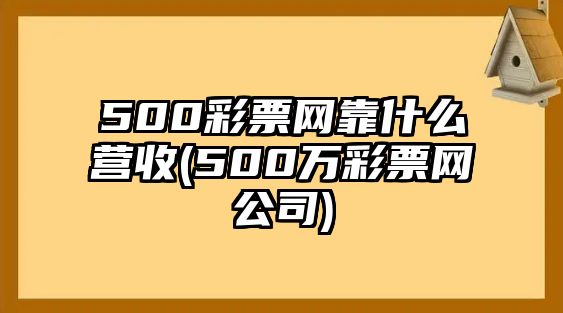 500彩票网靠什么营收(500万彩票网公司)